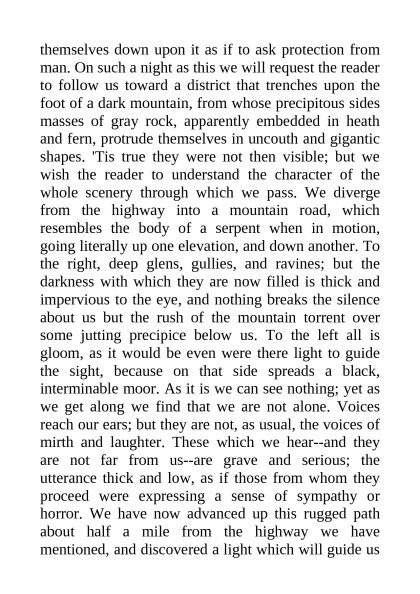 themselves down upon it as if to ask protection from man. On such a night as this we will request the reader to follow us toward a district that trenches upon the foot of a dark mountain, from whose precipitous sides masses of gray rock, apparently embedded in heath and fern, protrude themselves in uncouth and gigantic shapes. 'Tis true they were not then visible; but we wish the reader to understand the character of the whole scenery through which we pass. We diverge from the highway into a mountain road, which resembles the body of a serpent when in motion, going literally up one elevation, and down another. To the right, deep glens, gullies, and ravines; but the darkness with which they are now filled is thick and impervious to the eye, and nothing breaks the silence about us but the rush of the mountain torrent over some jutting precipice below us. To the left all is gloom, as it would be even were there light to guide the sight, because on that side spreads a black, interminable moor. As it is we can see nothing; yet as we get along we find that we are not alone. Voices reach our ears; but they are not, as usual, the voices of mirth and laughter. These which we hear--and they are not far from us--are grave and serious; the utterance thick and low, as if those from whom they proceed were expressing a sense of sympathy or horror. We have now advanced up this rugged path about half a mile from the highway we have mentioned, and discovered a light which will guide us